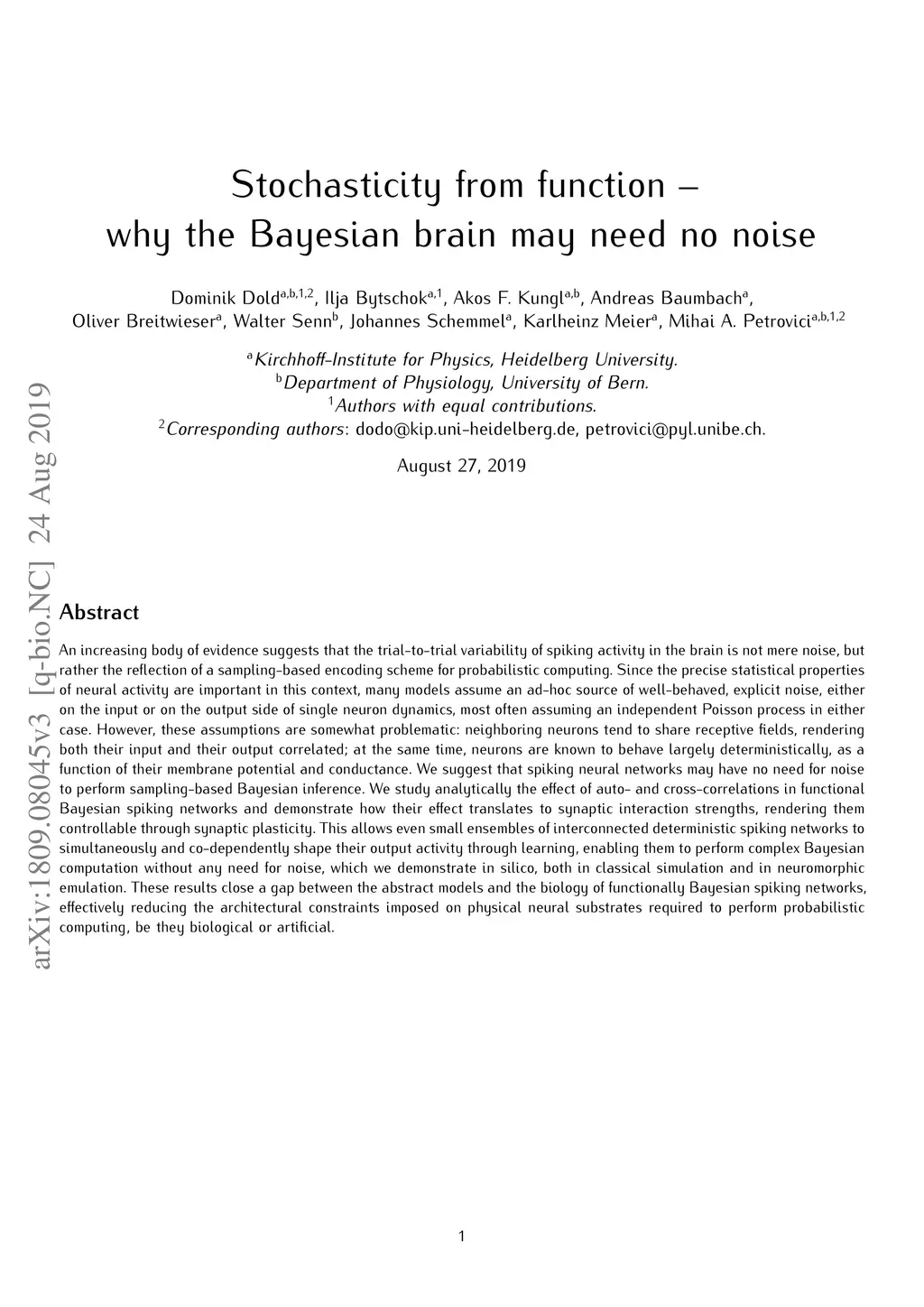 arXiv:1809.08045v3 [q-bio.NC] 24 Aug 2019

Stochasticity from function – why the Bayesian brain may need no noise

Dominik Dold$^{a,b,1,2}$, Ilja Bytschok$^{a,1}$, Akos F. Kungl$^{a,b}$, Andreas Baumbach$^{a}$, Oliver Breitwieser$^{a}$, Walter Senn$^{b}$, Johannes Schemmel$^{a}$, Karlheinz Meier$^{a}$, Mihai A. Petrovici$^{a,b,1,2}$

$^{a}$Kirchhoff-Institute for Physics, Heidelberg University.
$^{b}$Department of Physiology, University of Bern.
$^{1}$Authors with equal contributions.
$^{2}$Corresponding authors: dodo@kip.uni-heidelberg.de, petrovici@pyl.unibe.ch.

August 27, 2019

Abstract

An increasing body of evidence suggests that the trial-to-trial variability of spiking activity in the brain is not mere noise, but rather the reflection of a sampling-based encoding scheme for probabilistic computing. Since the precise statistical properties of neural activity are important in this context, many models assume an ad-hoc source of well-behaved, explicit noise, either on the input or on the output side of single neuron dynamics, most often assuming an independent Poisson process in either case. However, these assumptions are somewhat problematic: neighboring neurons tend to share receptive fields, rendering both their input and their output correlated; at the same time, neurons are known to behave largely deterministically, as a function of their membrane potential and conductance. We suggest that spiking neural networks may have no need for noise to perform sampling-based Bayesian inference. We study analytically the effect of auto- and cross-correlations in functional Bayesian spiking networks and demonstrate how their effect translates to synaptic interaction strengths, rendering them controllable through synaptic plasticity. This allows even small ensembles of interconnected deterministic spiking networks to simultaneously and co-dependently shape their output activity through learning, enabling them to perform complex Bayesian computation without any need for noise, which we demonstrate in silico, both in classical simulation and in neuromorphic emulation. These results close a gap between the abstract models and the biology of functionally Bayesian spiking networks, effectively reducing the architectural constraints imposed on physical neural substrates required to perform probabilistic computing, be they biological or artificial.

1